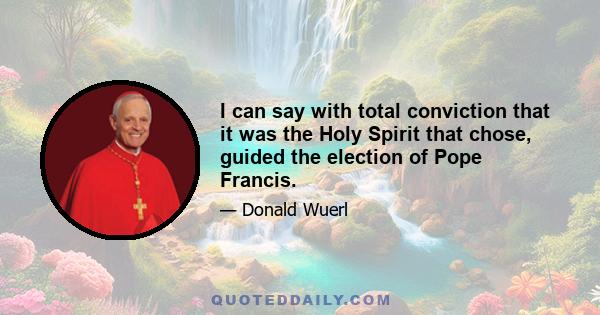 I can say with total conviction that it was the Holy Spirit that chose, guided the election of Pope Francis.

— Donald Wuerl

QUOTEDDAILY.COM